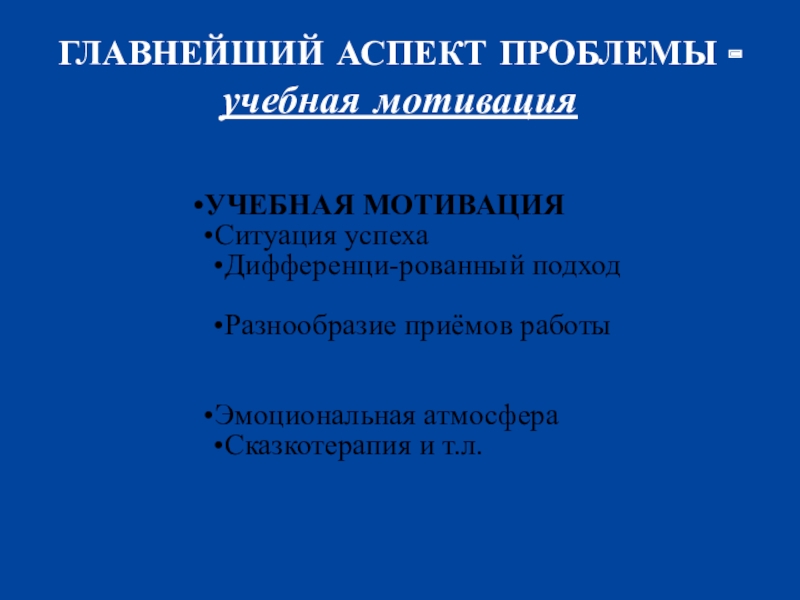 ГЛАВНЕЙШИЙ АСПЕКТ ПРОБЛЕМЫ - учебная мотивация

•УЧЕБНАЯ МОТИВАЦИЯ
•Ситуация успеха
•Дифференци-рованный подход

•Разнообразие приёмов работы

•Эмоциональная атмосфера
•Сказкотерапия и т.л.